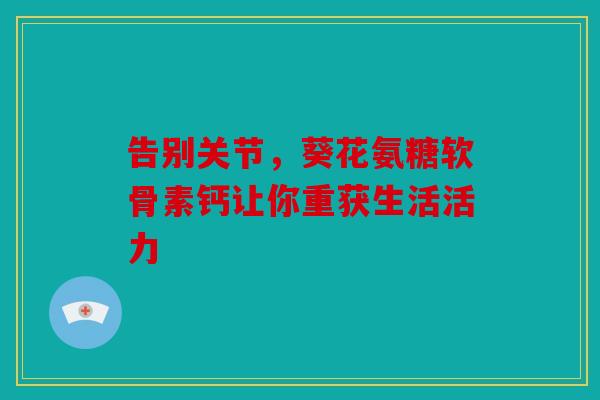 告别关节，葵花氨糖软骨素钙让你重获生活活力